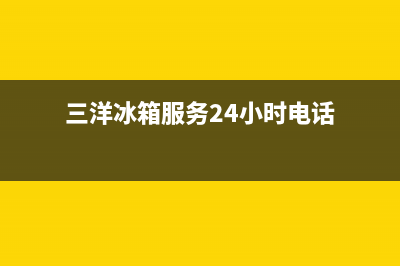 三洋冰箱服务24小时电话